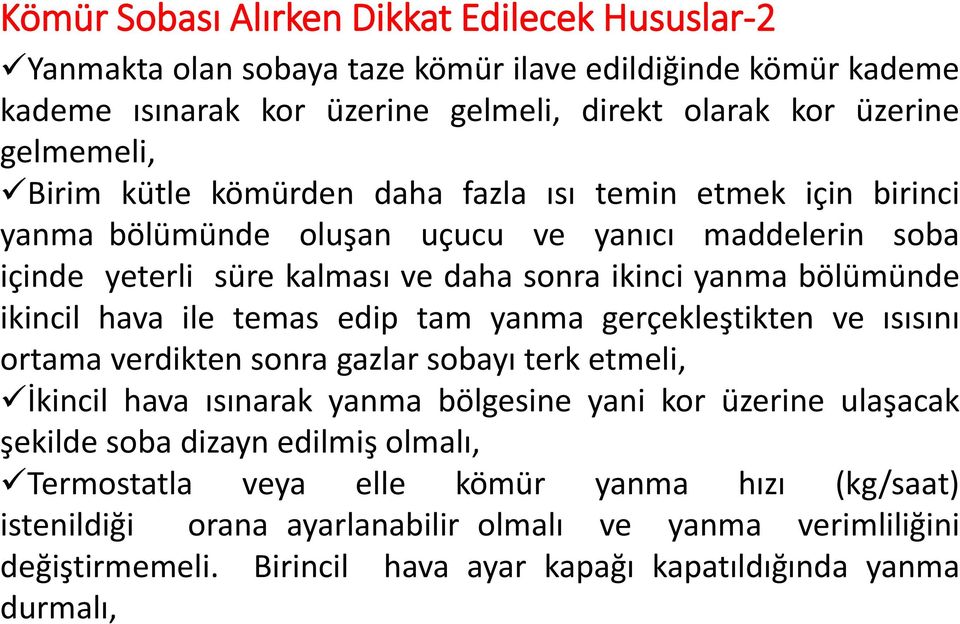 Kömür Sobası Alırken Dikkat Edilecek Hususlar-2

✓Yanmakta olan sobaya taze kömür ilave edildiğinde kömür kademe kademe ısınarak kor üzerine gelmeli, direkt olarak kor üzerine gelmemeli,

✓Birim kütle kömürden daha fazla ısı temin etmek için birinci yanma bölümünde oluşan uçucu ve yanıcı maddelerin soba içinde yeterli süre kalması ve daha sonra ikinci yanma bölümünde ikincil hava ile temas edip tam yanma gerçekleştikten ve ısısını ortama verdikten sonra gazlar sobayı terk etmeli,

✓İkincil hava ısınarak yanma bölgesine yani kor üzerine ulaşacak şekilde soba dizayn edilmiş olmalı,

✓Termostatla veya elle kömür yanma hızı (kg/saat) istenildiği orana ayarlanabilir olmalı ve yanma verimliliğini değiştirmemeli. Birincil hava ayar kapağı kapatıldığında yanma durmalı,